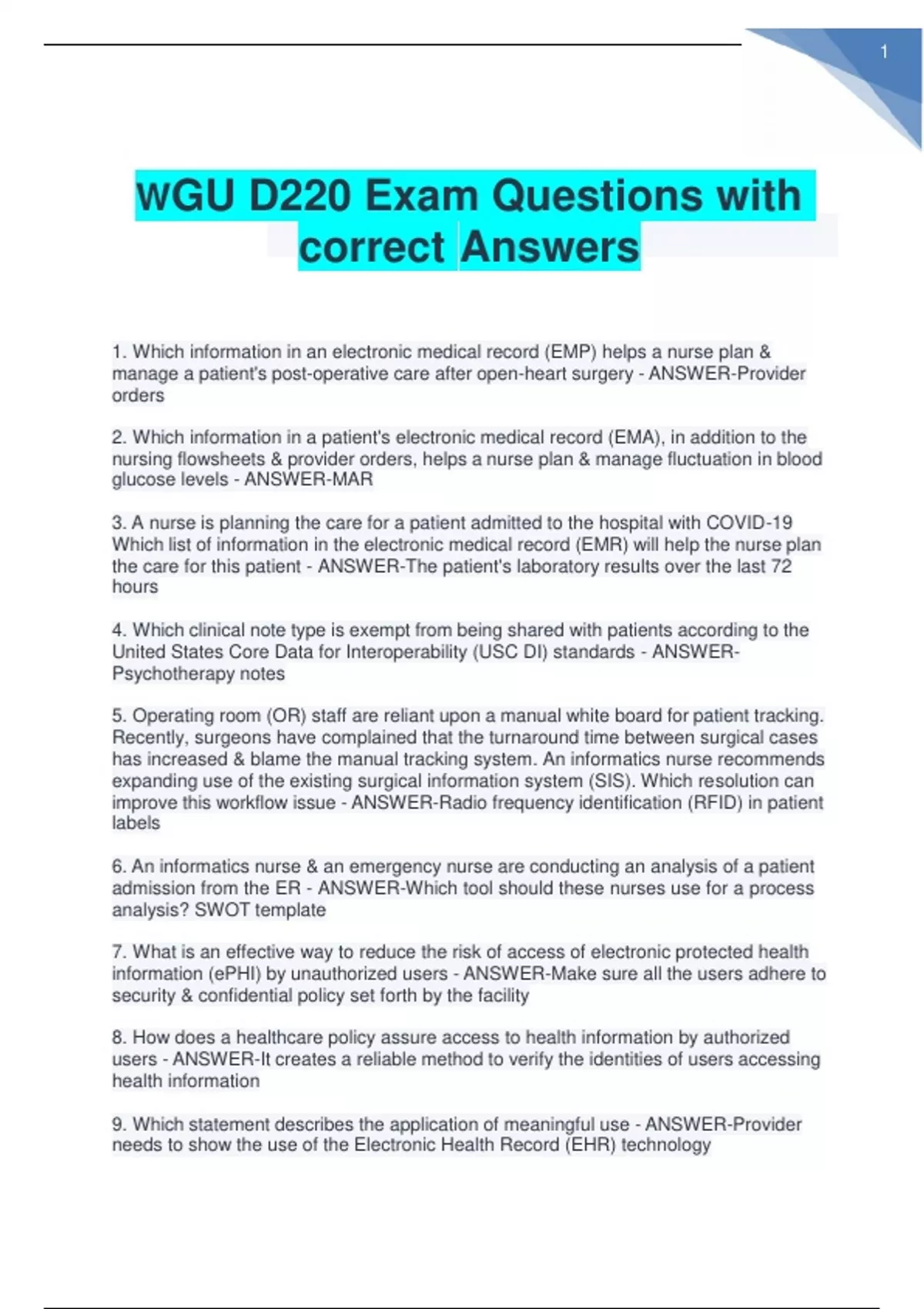 1

WGU D220 Exam Questions with correct Answers

1. Which information in an electronic medical record (EMP) helps a nurse plan & manage a patient's post-operative care after open-heart surgery - ANSWER-Provider orders

2. Which information in a patient's electronic medical record (EMA), in addition to the nursing flowsheets & provider orders, helps a nurse plan & manage fluctuation in blood glucose levels - ANSWER-MAR

3. A nurse is planning the care for a patient admitted to the hospital with COVID-19 Which list of information in the electronic medical record (EMR) will help the nurse plan the care for this patient - ANSWER-The patient's laboratory results over the last 72 hours

4. Which clinical note type is exempt from being shared with patients according to the United States Core Data for Interoperability (USC DI) standards - ANSWER-Psychotherapy notes

5. Operating room (OR) staff are reliant upon a manual white board for patient tracking. Recently, surgeons have complained that the turnaround time between surgical cases has increased & blame the manual tracking system. An informatics nurse recommends expanding use of the existing surgical information system (SIS). Which resolution can improve this workflow issue - ANSWER-Radio frequency identification (RFID) in patient labels

6. An informatics nurse & an emergency nurse are conducting an analysis of a patient admission from the ER - ANSWER-Which tool should these nurses use for a process analysis? SWOT template

7. What is an effective way to reduce the risk of access of electronic protected health information (ePHI) by unauthorized users - ANSWER-Make sure all the users adhere to security & confidential policy set forth by the facility

8. How does a healthcare policy assure access to health information by authorized users - ANSWER-It creates a reliable method to verify the identities of users accessing health information

9. Which statement describes the application of meaningful use - ANSWER-Provider needs to show the use of the Electronic Health Record (EHR) technology